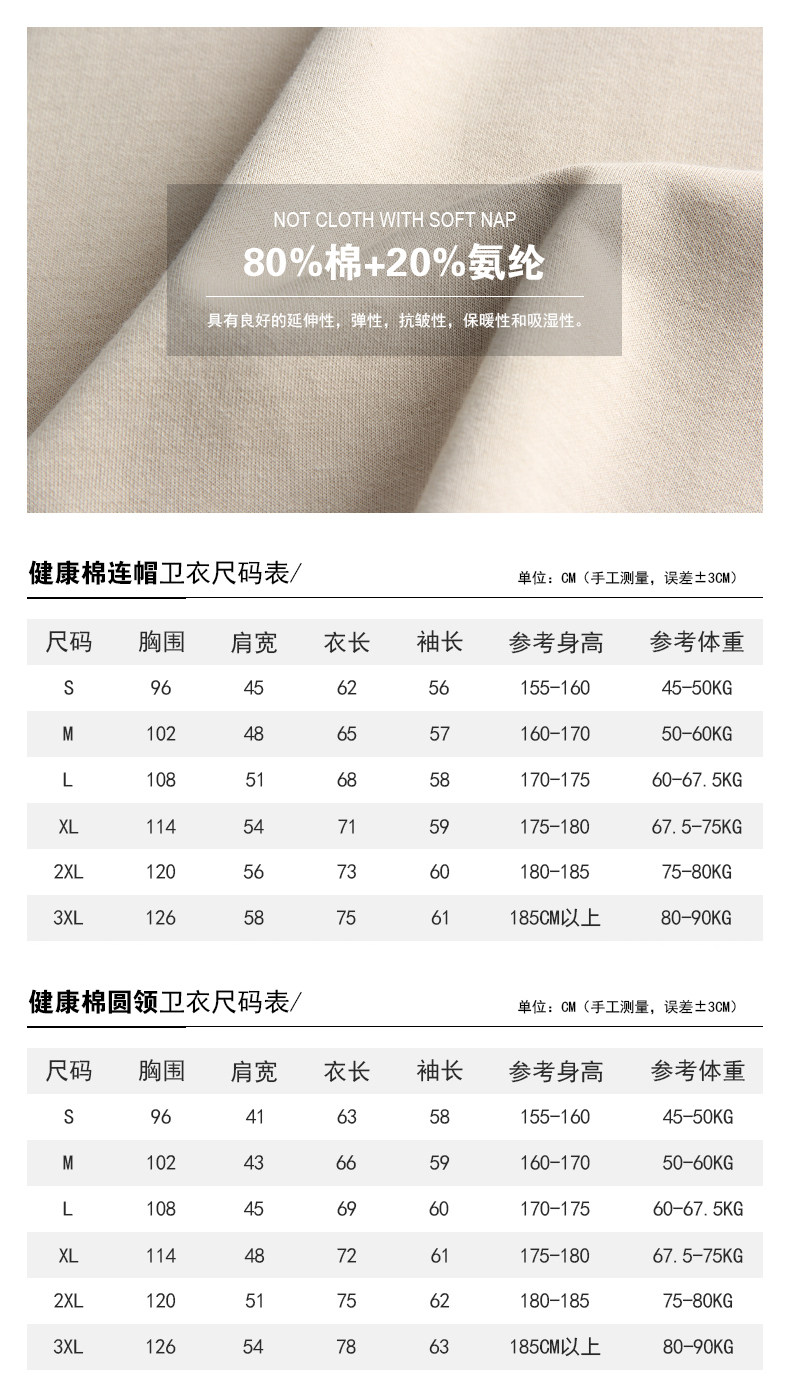 NOT CLOTH WITH SOFT NAP

80%棉+20%氨纶

具有良好的延伸性，弹性，抗皱性，保暖性和吸湿性。

健康棉连帽卫衣尺码表/

单位：CM（手工测量，误差±3CM）

| 尺码 | 胸围 | 肩宽 | 衣长 | 袖长 | 参考身高 | 参考体重 |
|---|---|---|---|---|---|---|
| S | 96 | 45 | 62 | 56 | 155-160 | 45-50KG |
| M | 102 | 48 | 65 | 57 | 160-170 | 50-60KG |
| L | 108 | 51 | 68 | 58 | 170-175 | 60-67.5KG |
| XL | 114 | 54 | 71 | 59 | 175-180 | 67.5-75KG |
| 2XL | 120 | 56 | 73 | 60 | 180-185 | 75-80KG |
| 3XL | 126 | 58 | 75 | 61 | 185CM以上 | 80-90KG |

健康棉圆领卫衣尺码表/

单位：CM（手工测量，误差±3CM）

| 尺码 | 胸围 | 肩宽 | 衣长 | 袖长 | 参考身高 | 参考体重 |
|---|---|---|---|---|---|---|
| S | 96 | 41 | 63 | 58 | 155-160 | 45-50KG |
| M | 102 | 43 | 66 | 59 | 160-170 | 50-60KG |
| L | 108 | 45 | 69 | 60 | 170-175 | 60-67.5KG |
| XL | 114 | 48 | 72 | 61 | 175-180 | 67.5-75KG |
| 2XL | 120 | 51 | 75 | 62 | 180-185 | 75-80KG |
| 3XL | 126 | 54 | 78 | 63 | 185CM以上 | 80-90KG |